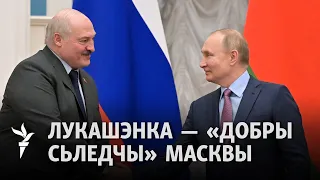 ЛУКАШЭНКА — «ДОБРЫ СЬЛЕДЧЫ» МАСКВЫ